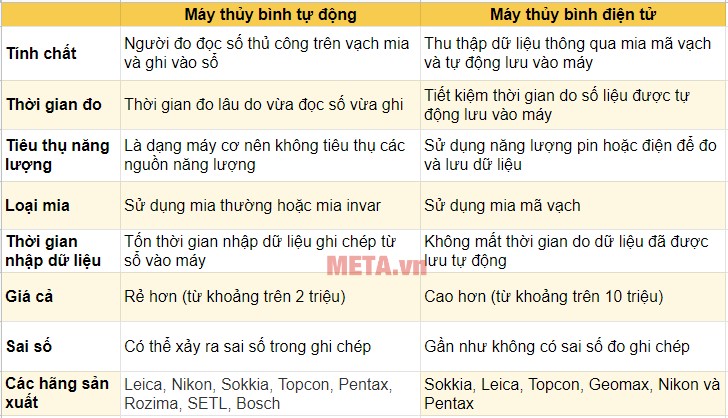 | | Máy thủy bình tự động | Máy thủy bình điện tử |
|---|---|---|
| Tính chất | Người đo đọc số thủ công trên vạch mia và ghi vào sổ | Thu thập dữ liệu thông qua mia mã vạch và tự động lưu vào máy |
| Thời gian đo | Thời gian đo lâu do vừa đọc số vừa ghi | Tiết kiệm thời gian do số liệu được tự động lưu vào máy |
| Tiêu thụ năng lượng | Là dạng máy cơ nên không tiêu thụ các nguồn năng lượng | Sử dụng năng lượng pin hoặc điện để đo và lưu dữ liệu |
| Loại mia | Sử dụng mia thường hoặc mia invar | Sử dụng mia mã vạch |
| Thời gian nhập dữ liệu | Tốn thời gian nhập dữ liệu ghi chép từ sổ vào máy | Không mất thời gian do dữ liệu đã được lưu tự động |
| Giá cả | Rẻ hơn (từ khoảng trên 2 triệu) | Cao hơn (từ khoảng trên 10 triệu) |
| Sai số | Có thể xảy ra sai số trong ghi chép | Gần như không có sai số đo ghi chép |
| Các hãng sản xuất | Leica, Nikon, Sokkia, Topcon, Pentax, Rozima, SETL, Bosch | Sokkia, Leica, Topcon, Geomax, Nikon và Pentax |

META.vn